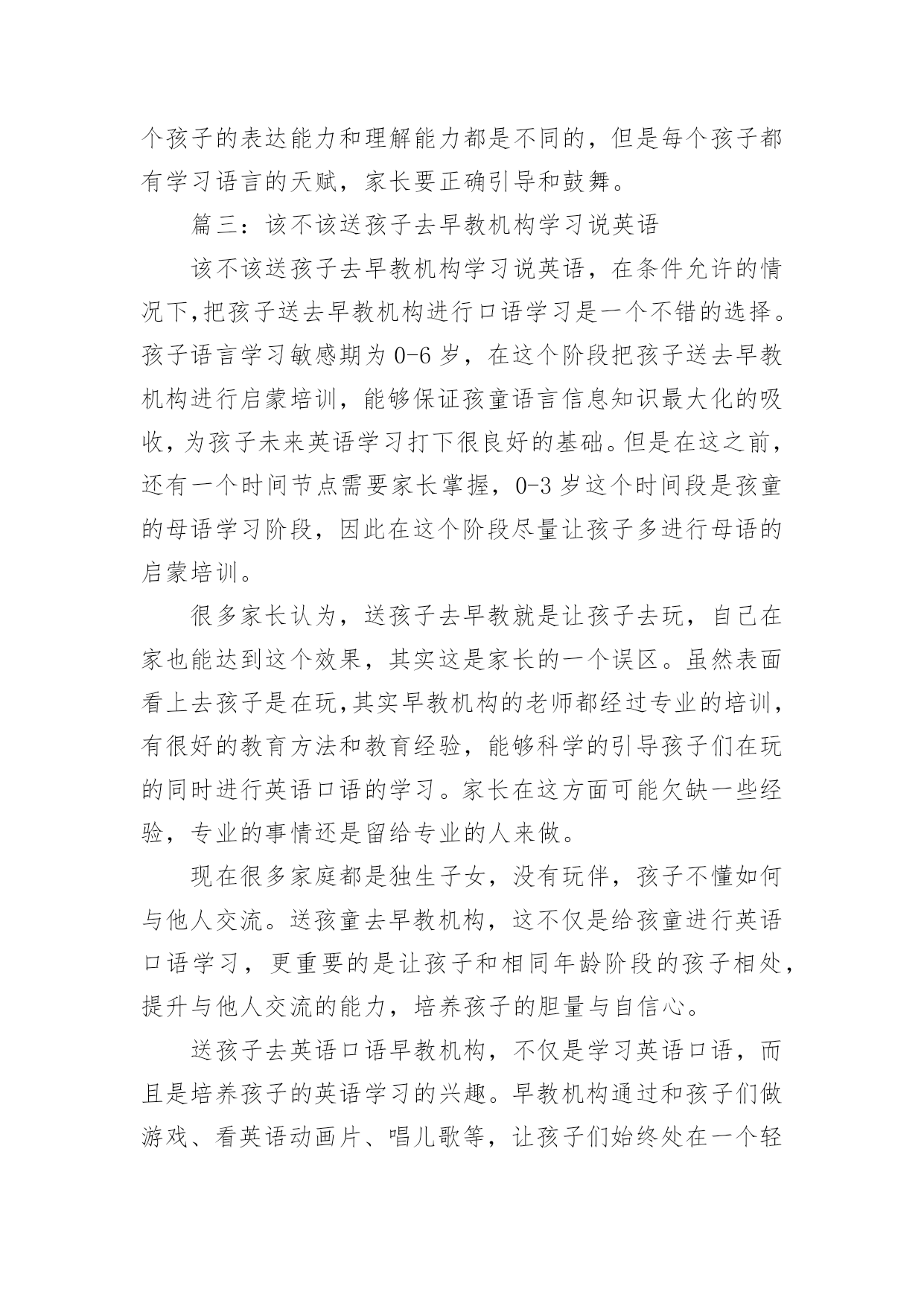 个孩子的表达能力和理解能力都是不同的，但是每个孩子都有学习语言的天赋，家长要正确引导和鼓舞。

篇三：该不该送孩子去早教机构学习说英语

该不该送孩子去早教机构学习说英语，在条件允许的情况下,把孩子送去早教机构进行口语学习是一个不错的选择。孩子语言学习敏感期为 0-6 岁，在这个阶段把孩子送去早教机构进行启蒙培训，能够保证孩童语言信息知识最大化的吸收，为孩子未来英语学习打下很良好的基础。但是在这之前，还有一个时间节点需要家长掌握，0-3 岁这个时间段是孩童的母语学习阶段，因此在这个阶段尽量让孩子多进行母语的启蒙培训。

很多家长认为，送孩子去早教就是让孩子去玩，自己在家也能达到这个效果，其实这是家长的一个误区。虽然表面看上去孩子是在玩,其实早教机构的老师都经过专业的培训，有很好的教育方法和教育经验，能够科学的引导孩子们在玩的同时进行英语口语的学习。家长在这方面可能欠缺一些经验，专业的事情还是留给专业的人来做。

现在很多家庭都是独生子女，没有玩伴，孩子不懂如何与他人交流。送孩童去早教机构，这不仅是给孩童进行英语口语学习，更重要的是让孩子和相同年龄阶段的孩子相处，提升与他人交流的能力，培养孩子的胆量与自信心。

送孩子去英语口语早教机构，不仅是学习英语口语，而且是培养孩子的英语学习的兴趣。早教机构通过和孩子们做游戏、看英语动画片、唱儿歌等，让孩子们始终处在一个轻